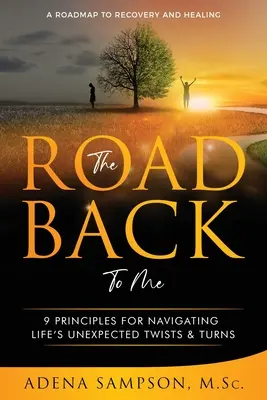 A ROADMAP TO RECOVERY AND HEALING

The ROAD BACK To Me

9 PRINCIPLES FOR NAVIGATING LIFE'S UNEXPECTED TWISTS & TURNS

ADENA SAMPSON, M.Sc.